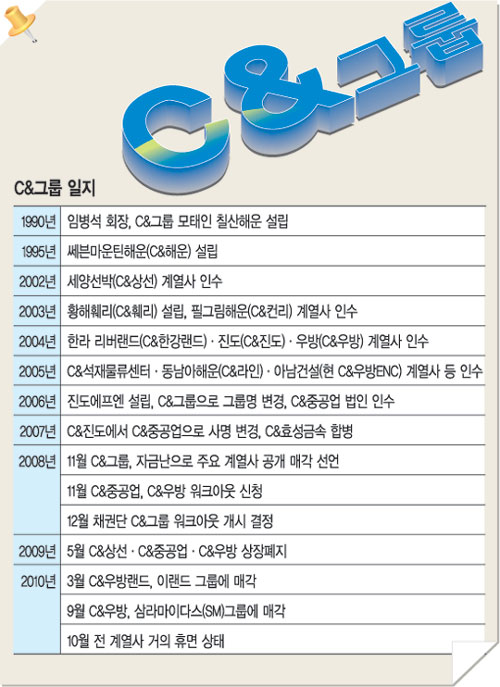 C&그룹

C&그룹 일지

| | |
|---|---|
| 1990년 | 임병석 회장, C&그룹 모태인 칠산해운 설립 |
| 1995년 | 쎄븐마운틴해운(C&해운) 설립 |
| 2002년 | 세양선박(C&상선) 계열사 인수 |
| 2003년 | 황해훼리(C&훼리) 설립, 필그림해운(C&컨리) 계열사 인수 |
| 2004년 | 한라 리버랜드(C&한강랜드) · 진도(C&진도) · 우방(C&우방) 계열사 인수 |
| 2005년 | C&석재물류센터 · 동남아해운(C&라인) · 아남건설(현 C&우방ENC) 계열사 등 인수 |
| 2006년 | 진도에프엔 설립, C&그룹으로 그룹명 변경, C&중공업 법인 인수 |
| 2007년 | C&진도에서 C&중공업으로 사명 변경, C&효성금속 합병 |
| 2008년 | 11월 C&그룹, 자금난으로 주요 계열사 공개 매각 선언 |
| | 11월 C&중공업, C&우방 워크아웃 신청 |
| | 12월 채권단 C&그룹 워크아웃 개시 결정 |
| 2009년 | 5월 C&상선 · C&중공업 · C&우방 상장폐지 |
| 2010년 | 3월 C&우방랜드, 이랜드 그룹에 매각 |
| | 9월 C&우방, 삼라마이다스(SM)그룹에 매각 |
| | 10월 전 계열사 거의 휴면 상태 |